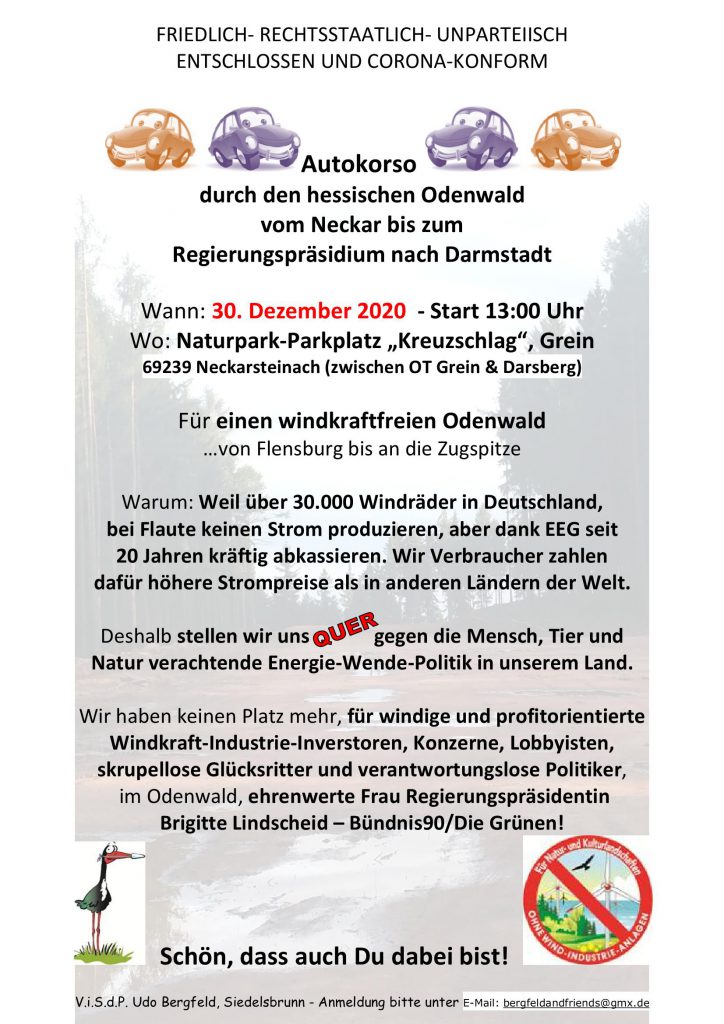 FRIEDLICH- RECHTSSTAATLICH- UNPARTEIISCH
ENTSCHLOSSEN UND CORONA-KONFORM

Autokorso
durch den hessischen Odenwald
vom Neckar bis zum
Regierungspräsidium nach Darmstadt

Wann: 30. Dezember 2020 - Start 13:00 Uhr
Wo: Naturpark-Parkplatz „Kreuzschlag“, Grein
69239 Neckarsteinach (zwischen OT Grein & Darsberg)

Für einen windkraftfreien Odenwald
...von Flensburg bis an die Zugspitze

Warum: Weil über 30.000 Windräder in Deutschland, bei Flaute keinen Strom produzieren, aber dank EEG seit 20 Jahren kräftig abkassieren. Wir Verbraucher zahlen dafür höhere Strompreise als in anderen Ländern der Welt.

Deshalb stellen wir uns QUER gegen die Mensch, Tier und Natur verachtende Energie-Wende-Politik in unserem Land.

Wir haben keinen Platz mehr, für windige und profitorientierte Windkraft-Industrie-Inverstoren, Konzerne, Lobbyisten, skrupellose Glücksritter und verantwortungslose Politiker, im Odenwald, ehrenwerte Frau Regierungspräsidentin Brigitte Lindscheid – Bündnis90/Die Grünen!

Für Natur- und Kulturlandschaften
OHNE WIND-INDUSTRIE-ANLAGEN

Schön, dass auch Du dabei bist!

V.i.S.d.P. Udo Bergfeld, Siedelsbrunn - Anmeldung bitte unter E-Mail: bergfeldandfriends@gmx.de